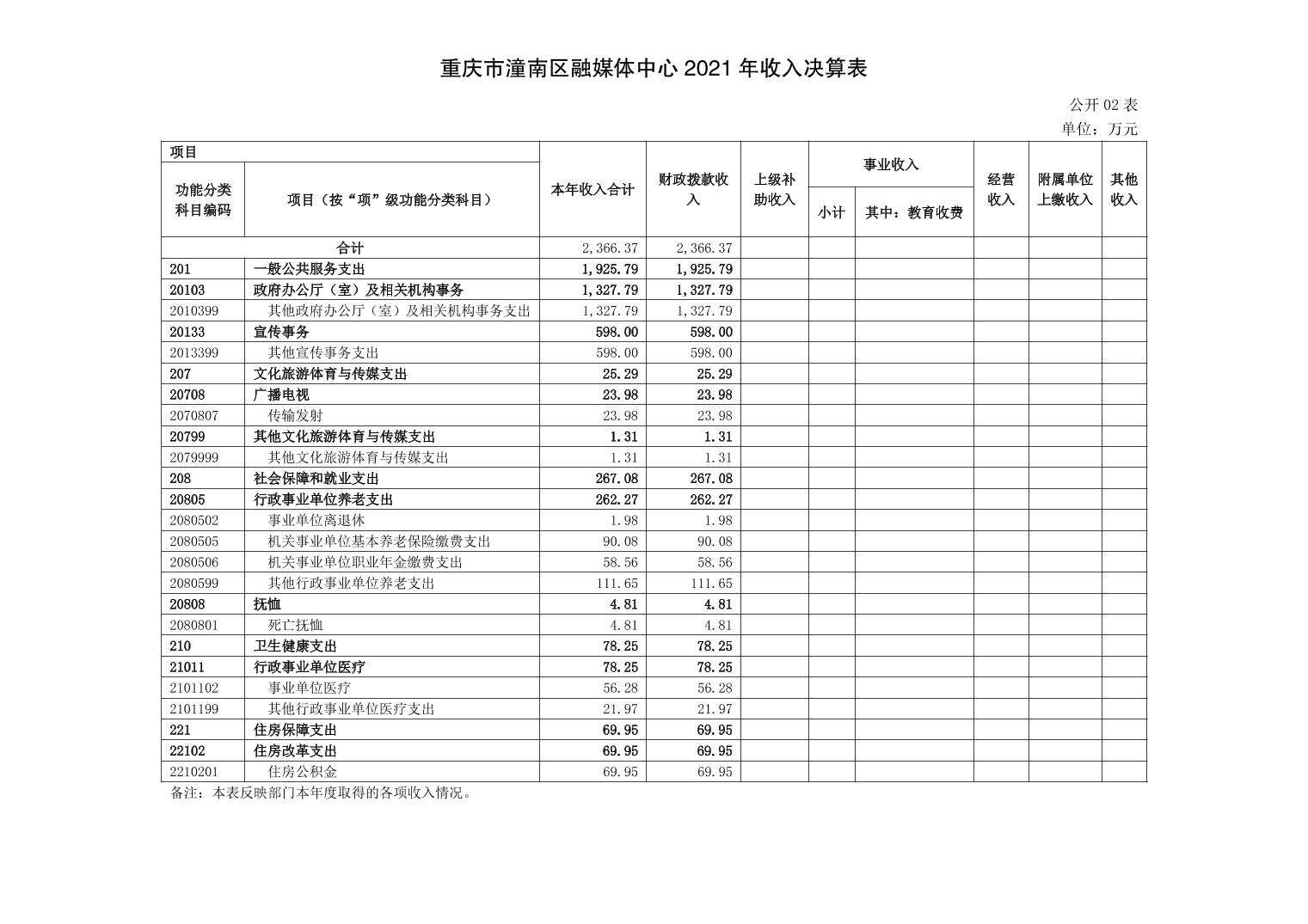 重庆市潼南区融媒体中心 2021 年收入决算表

公开 02 表
单位：万元

| 项目 | | 本年收入合计 | 财政拨款收入 | 上级补助收入 | 事业收入 | | 经营收入 | 附属单位上缴收入 | 其他收入 |
|---|---|---|---|---|---|---|---|---|---|
| 功能分类科目编码 | 项目（按“项”级功能分类科目） | | | | 小计 | 其中：教育收费 | | | |
| 合计 | | 2,366.37 | 2,366.37 | | | | | | |
| 201 | 一般公共服务支出 | 1,925.79 | 1,925.79 | | | | | | |
| 20103 | 政府办公厅（室）及相关机构事务 | 1,327.79 | 1,327.79 | | | | | | |
| 2010399 | 其他政府办公厅（室）及相关机构事务支出 | 1,327.79 | 1,327.79 | | | | | | |
| 20133 | 宣传事务 | 598.00 | 598.00 | | | | | | |
| 2013399 | 其他宣传事务支出 | 598.00 | 598.00 | | | | | | |
| 207 | 文化旅游体育与传媒支出 | 25.29 | 25.29 | | | | | | |
| 20708 | 广播电视 | 23.98 | 23.98 | | | | | | |
| 2070807 | 传输发射 | 23.98 | 23.98 | | | | | | |
| 20799 | 其他文化旅游体育与传媒支出 | 1.31 | 1.31 | | | | | | |
| 2079999 | 其他文化旅游体育与传媒支出 | 1.31 | 1.31 | | | | | | |
| 208 | 社会保障和就业支出 | 267.08 | 267.08 | | | | | | |
| 20805 | 行政事业单位养老支出 | 262.27 | 262.27 | | | | | | |
| 2080502 | 事业单位离退休 | 1.98 | 1.98 | | | | | | |
| 2080505 | 机关事业单位基本养老保险缴费支出 | 90.08 | 90.08 | | | | | | |
| 2080506 | 机关事业单位职业年金缴费支出 | 58.56 | 58.56 | | | | | | |
| 2080599 | 其他行政事业单位养老支出 | 111.65 | 111.65 | | | | | | |
| 20808 | 抚恤 | 4.81 | 4.81 | | | | | | |
| 2080801 | 死亡抚恤 | 4.81 | 4.81 | | | | | | |
| 210 | 卫生健康支出 | 78.25 | 78.25 | | | | | | |
| 21011 | 行政事业单位医疗 | 78.25 | 78.25 | | | | | | |
| 2101102 | 事业单位医疗 | 56.28 | 56.28 | | | | | | |
| 2101199 | 其他行政事业单位医疗支出 | 21.97 | 21.97 | | | | | | |
| 221 | 住房保障支出 | 69.95 | 69.95 | | | | | | |
| 22102 | 住房改革支出 | 69.95 | 69.95 | | | | | | |
| 2210201 | 住房公积金 | 69.95 | 69.95 | | | | | | |

备注：本表反映部门本年度取得的各项收入情况。